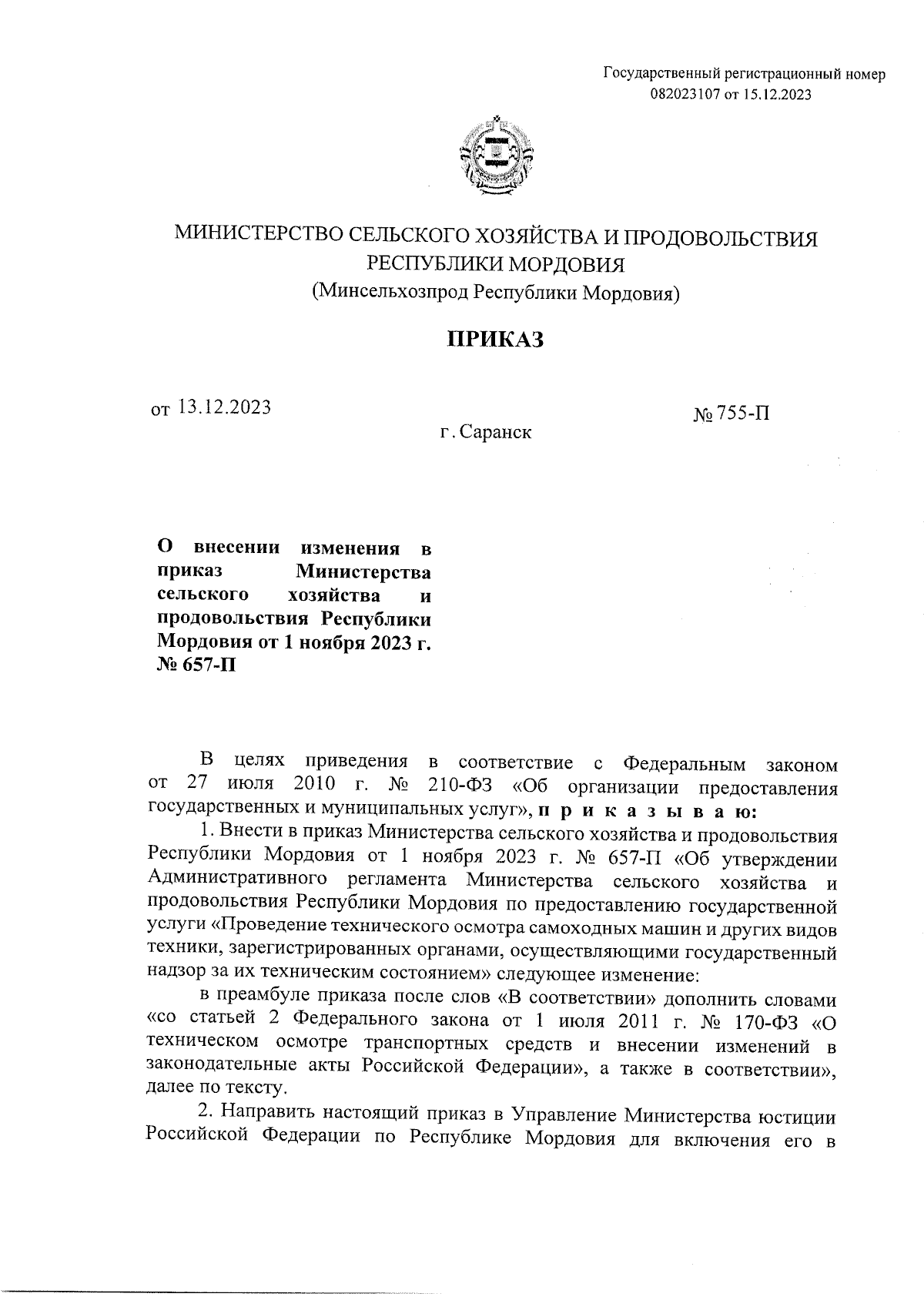 Государственный регистрационный номер
082023107 от 15.12.2023

МИНИСТЕРСТВО СЕЛЬСКОГО ХОЗЯЙСТВА И ПРОДОВОЛЬСТВИЯ РЕСПУБЛИКИ МОРДОВИЯ
(Минсельхозпрод Республики Мордовия)

ПРИКАЗ

от 13.12.2023

№ 755-П

г. Саранск

О внесении изменения в приказ Министерства сельского хозяйства и продовольствия Республики Мордовия от 1 ноября 2023 г. № 657-П

В целях приведения в соответствие с Федеральным законом от 27 июля 2010 г. № 210-ФЗ «Об организации предоставления государственных и муниципальных услуг», п р и к а з ы в а ю:

1. Внести в приказ Министерства сельского хозяйства и продовольствия Республики Мордовия от 1 ноября 2023 г. № 657-П «Об утверждении Административного регламента Министерства сельского хозяйства и продовольствия Республики Мордовия по предоставлению государственной услуги «Проведение технического осмотра самоходных машин и других видов техники, зарегистрированных органами, осуществляющими государственный надзор за их техническим состоянием» следующее изменение:

в преамбуле приказа после слов «В соответствии» дополнить словами «со статьей 2 Федерального закона от 1 июля 2011 г. № 170-ФЗ «О техническом осмотре транспортных средств и внесении изменений в законодательные акты Российской Федерации», а также в соответствии», далее по тексту.

2. Направить настоящий приказ в Управление Министерства юстиции Российской Федерации по Республике Мордовия для включения его в